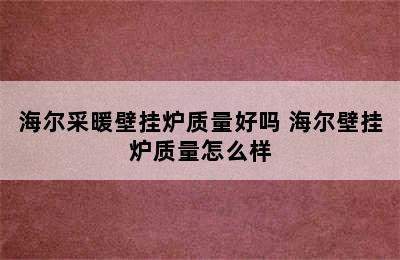 海尔采暖壁挂炉质量好吗 海尔壁挂炉质量怎么样